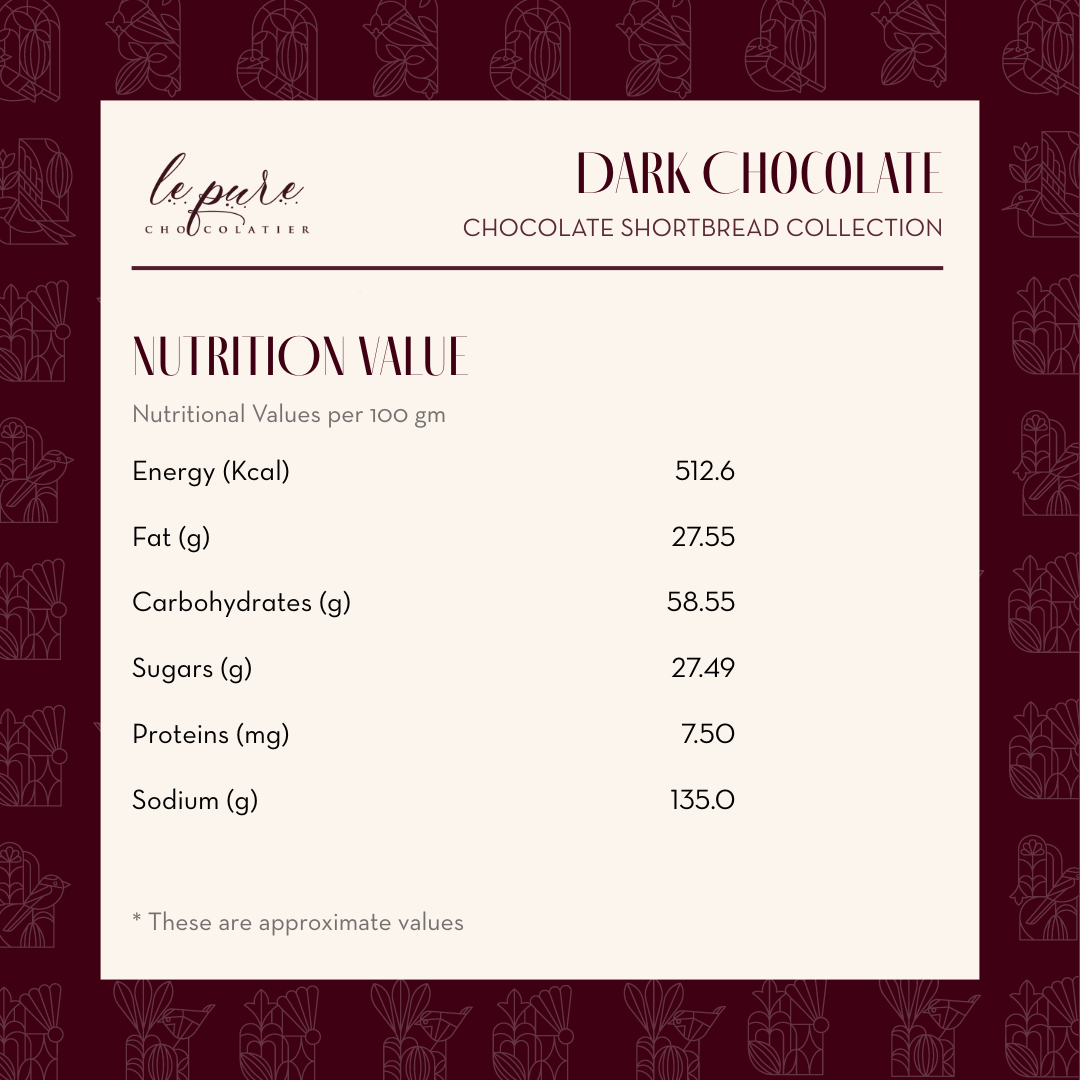 le pure
CHOCOLATIER

DARK CHOCOLATE
CHOCOLATE SHORTBREAD COLLECTION

NUTRITION VALUE

Nutritional Values per 100 gm

Energy (Kcal) 512.6

Fat (g) 27.55

Carbohydrates (g) 58.55

Sugars (g) 27.49

Proteins (mg) 7.50

Sodium (g) 135.0

* These are approximate values